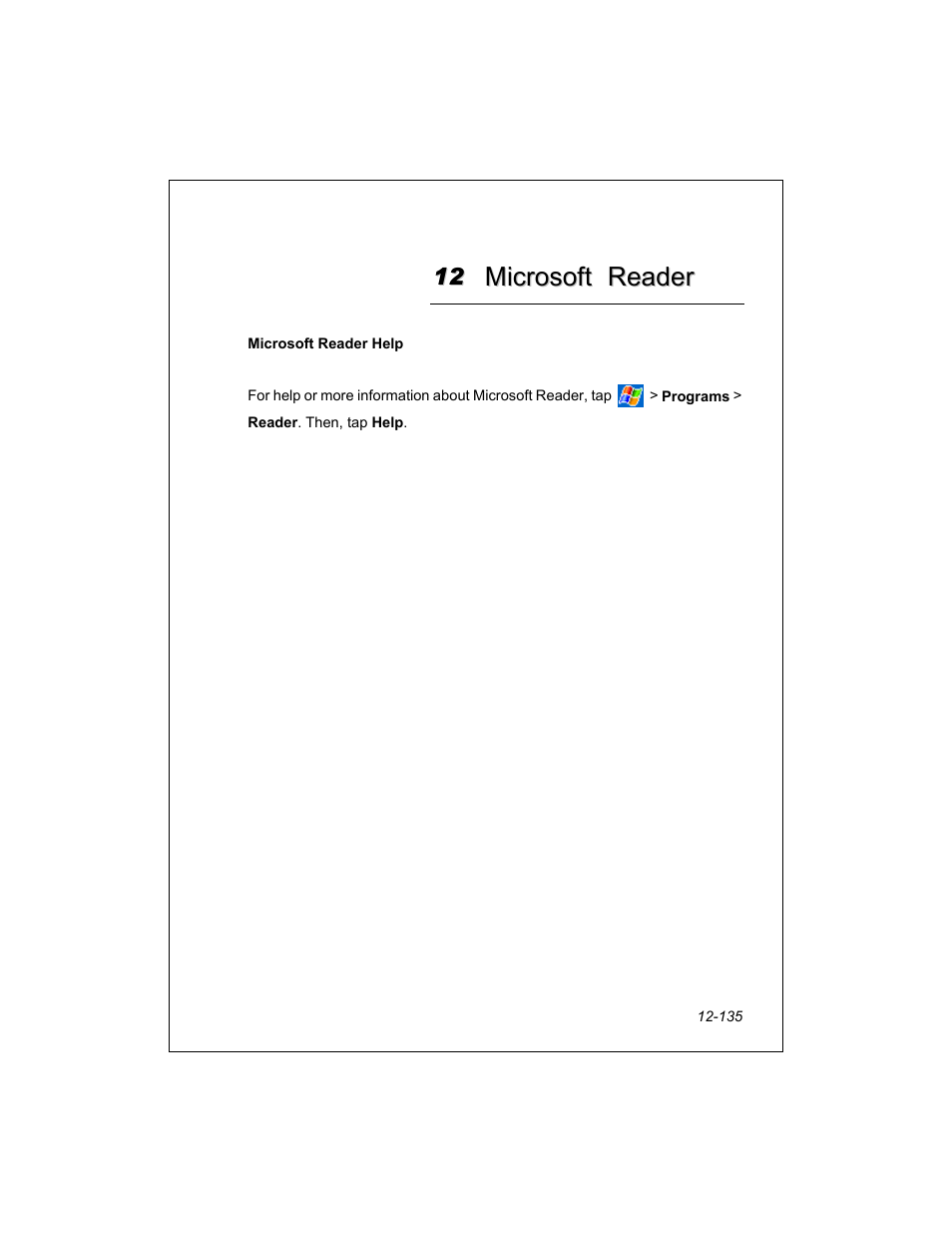 12 Microsoft Reader

Microsoft Reader Help

For help or more information about Microsoft Reader, tap > Programs > Reader. Then, tap Help.

12-135